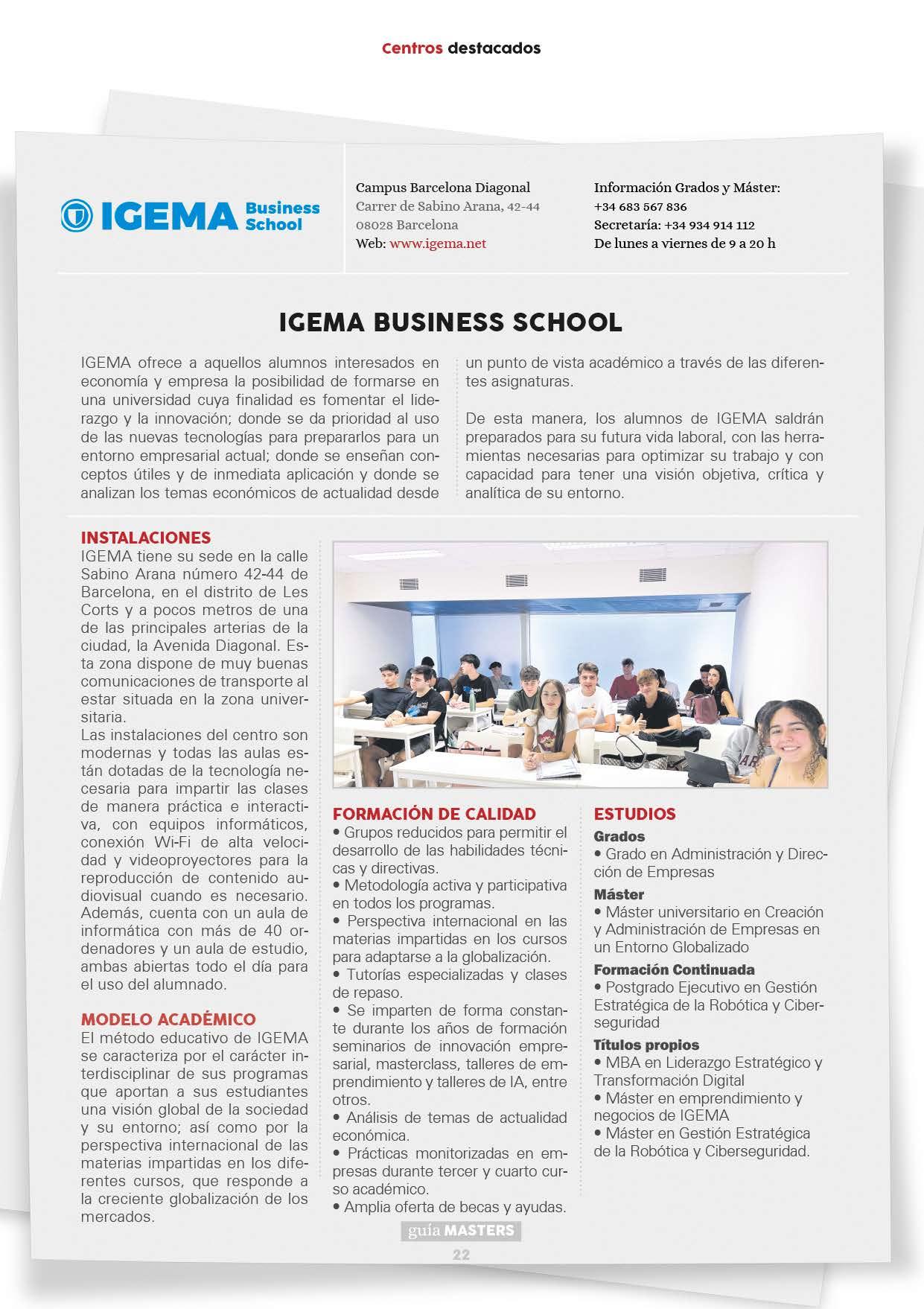 Centros destacados

IGEMA Business School

Campus Barcelona Diagonal
Carrer de Sabino Arana, 42-44
08028 Barcelona
Web: www.igema.net

Información Grados y Máster:
+34 683 567 836
Secretaría: +34 934 914 112
De lunes a viernes de 9 a 20 h

IGEMA BUSINESS SCHOOL

IGEMA ofrece a aquellos alumnos interesados en economía y empresa la posibilidad de formarse en una universidad cuya finalidad es fomentar el liderazgo y la innovación; donde se da prioridad al uso de las nuevas tecnologías para prepararlos para un entorno empresarial actual; donde se enseñan conceptos útiles y de inmediata aplicación y donde se analizan los temas económicos de actualidad desde un punto de vista académico a través de las diferentes asignaturas.

De esta manera, los alumnos de IGEMA saldrán preparados para su futura vida laboral, con las herramientas necesarias para optimizar su trabajo y con capacidad para tener una visión objetiva, crítica y analítica de su entorno.

INSTALACIONES
IGEMA tiene su sede en la calle Sabino Arana número 42-44 de Barcelona, en el distrito de Les Corts y a pocos metros de una de las principales arterias de la ciudad, la Avenida Diagonal. Esta zona dispone de muy buenas comunicaciones de transporte al estar situada en la zona universitaria.
Las instalaciones del centro son modernas y todas las aulas están dotadas de la tecnología necesaria para impartir las clases de manera práctica e interactiva, con equipos informáticos, conexión Wi-Fi de alta velocidad y videoproyectores para la reproducción de contenido audiovisual cuando es necesario. Además, cuenta con un aula de informática con más de 40 ordenadores y un aula de estudio, ambas abiertas todo el día para el uso del alumnado.

MODELO ACADÉMICO
El método educativo de IGEMA se caracteriza por el carácter interdisciplinar de sus programas que aportan a sus estudiantes una visión global de la sociedad y su entorno; así como por la perspectiva internacional de las materias impartidas en los diferentes cursos, que responde a la creciente globalización de los mercados.

FORMACIÓN DE CALIDAD
• Grupos reducidos para permitir el desarrollo de las habilidades técnicas y directivas.
• Metodología activa y participativa en todos los programas.
• Perspectiva internacional en las materias impartidas en los cursos para adaptarse a la globalización.
• Tutorías especializadas y clases de repaso.
• Se imparten de forma constante durante los años de formación seminarios de innovación empresarial, masterclass, talleres de emprendimiento y talleres de IA, entre otros.
• Análisis de temas de actualidad económica.
• Prácticas monitorizadas en empresas durante tercer y cuarto curso académico.
• Amplia oferta de becas y ayudas.

ESTUDIOS
Grados
• Grado en Administración y Dirección de Empresas
Máster
• Máster universitario en Creación y Administración de Empresas en un Entorno Globalizado
Formación Continuada
• Postgrado Ejecutivo en Gestión Estratégica de la Robótica y Ciberseguridad
Títulos propios
• MBA en Liderazgo Estratégico y Transformación Digital
• Máster en emprendimiento y negocios de IGEMA
• Máster en Gestión Estratégica de la Robótica y Ciberseguridad.

guía MASTERS
22